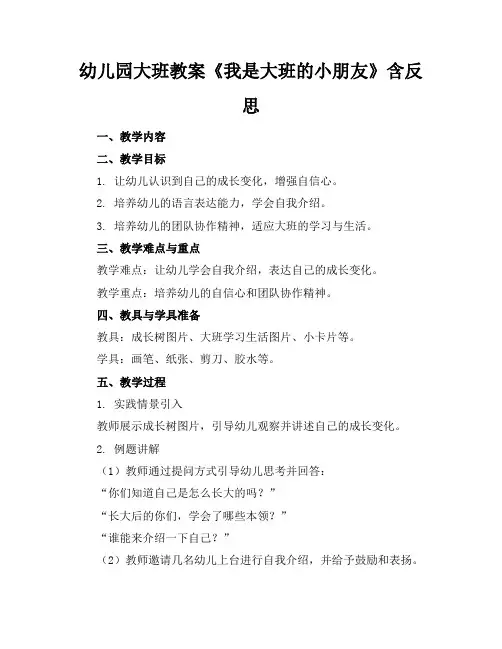 幼儿园大班教案《我是大班的小朋友》含反思

一、教学内容

二、教学目标

1. 让幼儿认识到自己的成长变化，增强自信心。

2. 培养幼儿的语言表达能力，学会自我介绍。

3. 培养幼儿的团队协作精神，适应大班的学习与生活。

三、教学难点与重点

教学难点：让幼儿学会自我介绍，表达自己的成长变化。

教学重点：培养幼儿的自信心和团队协作精神。

四、教具与学具准备

教具：成长树图片、大班学习生活图片、小卡片等。

学具：画笔、纸张、剪刀、胶水等。

五、教学过程

1. 实践情景引入

教师展示成长树图片，引导幼儿观察并讲述自己的成长变化。

2. 例题讲解

（1）教师通过提问方式引导幼儿思考并回答：

“你们知道自己是怎么长大的吗？”

“长大后的你们，学会了哪些本领？”

“谁能来介绍一下自己？”

（2）教师邀请几名幼儿上台进行自我介绍，并给予鼓励和表扬。